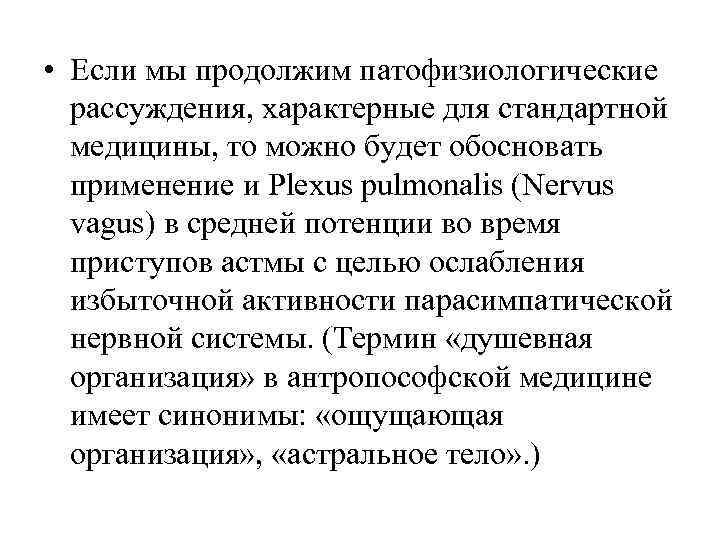 • Если мы продолжим патофизиологические рассуждения, характерные для стандартной медицины, то можно будет обосновать применение и Plexus pulmonalis (Nervus vagus) в средней потенции во время приступов астмы с целью ослабления избыточной активности парасимпатической нервной системы. (Термин «душевная организация» в антропософской медицине имеет синонимы: «ощущающая организация», «астральное тело».)